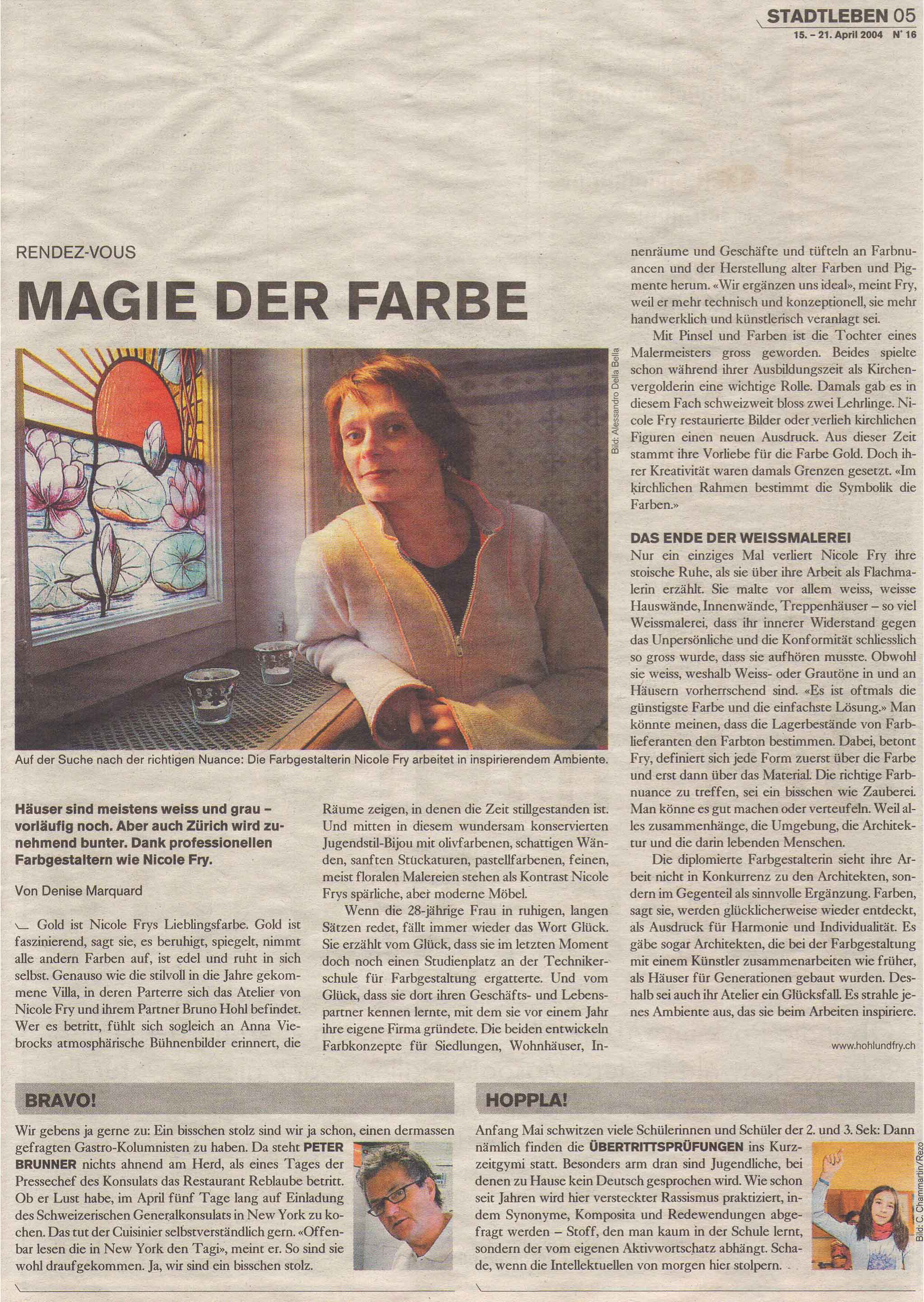 STADTLEBEN 05
15. – 21. April 2004 N° 16

RENDEZ-VOUS
MAGIE DER FARBE

Bild: Alessandro Della Bella

Auf der Suche nach der richtigen Nuance: Die Farbgestalterin Nicole Fry arbeitet in inspirierendem Ambiente.

Häuser sind meistens weiss und grau – vorläufig noch. Aber auch Zürich wird zunehmend bunter. Dank professionellen Farbgestaltern wie Nicole Fry.

Von Denise Marquard

Gold ist Nicole Frys Lieblingsfarbe. Gold ist faszinierend, sagt sie, es beruhigt, spiegelt, nimmt alle andern Farben auf, ist edel und ruht in sich selbst. Genauso wie die stilvoll in die Jahre gekommene Villa, in deren Parterre sich das Atelier von Nicole Fry und ihrem Partner Bruno Hohl befindet. Wer es betritt, fühlt sich sogleich an Anna Viebrocks atmosphärische Bühnenbilder erinnert, die Räume zeigen, in denen die Zeit stillgestanden ist. Und mitten in diesem wundersam konservierten Jugendstil-Bijou mit olivfarbenen, schattigen Wänden, sanften Stuckaturen, pastellfarbenen, feinen, meist floralen Malereien stehen als Kontrast Nicole Frys spärliche, aber moderne Möbel.

Wenn die 28-jährige Frau in ruhigen, langen Sätzen redet, fällt immer wieder das Wort Glück. Sie erzählt vom Glück, dass sie im letzten Moment doch noch einen Studienplatz an der Technikerschule für Farbgestaltung ergatterte. Und vom Glück, dass sie dort ihren Geschäfts- und Lebenspartner kennen lernte, mit dem sie vor einem Jahr ihre eigene Firma gründete. Die beiden entwickeln Farbkonzepte für Siedlungen, Wohnhäuser, Innenräume und Geschäfte und tüfteln an Farbnuancen und der Herstellung alter Farben und Pigmente herum. «Wir ergänzen uns ideal», meint Fry, weil er mehr technisch und konzeptionell, sie mehr handwerklich und künstlerisch veranlagt sei.

Mit Pinsel und Farben ist die Tochter eines Malermeisters gross geworden. Beides spielte schon während ihrer Ausbildungszeit als Kirchenvergolderin eine wichtige Rolle. Damals gab es in diesem Fach schweizweit bloss zwei Lehrlinge. Nicole Fry restaurierte Bilder oder verlieh kirchlichen Figuren einen neuen Ausdruck. Aus dieser Zeit stammt ihre Vorliebe für die Farbe Gold. Doch ihrer Kreativität waren damals Grenzen gesetzt. «Im kirchlichen Rahmen bestimmt die Symbolik die Farben.»

DAS ENDE DER WEISSMALEREI
Nur ein einziges Mal verliert Nicole Fry ihre stoische Ruhe, als sie über ihre Arbeit als Flachmalerin erzählt. Sie malte vor allem weiss, weisse Hauswände, Innenwände, Treppenhäuser – so viel Weissmalerei, dass ihr innerer Widerstand gegen das Unpersönliche und die Konformität schliesslich so gross wurde, dass sie aufhören musste. Obwohl sie weiss, weshalb Weiss- oder Grautöne in und an Häusern vorherrschend sind. «Es ist oftmals die günstigste Farbe und die einfachste Lösung.» Man könnte meinen, dass die Lagerbestände von Farblieferanten den Farbton bestimmen. Dabei, betont Fry, definiert sich jede Form zuerst über die Farbe und erst dann über das Material. Die richtige Farbnuance zu treffen, sei ein bisschen wie Zauberei. Man könne es gut machen oder verteufeln. Weil alles zusammenhänge, die Umgebung, die Architektur und die darin lebenden Menschen.

Die diplomierte Farbgestalterin sieht ihre Arbeit nicht in Konkurrenz zu den Architekten, sondern im Gegenteil als sinnvolle Ergänzung. Farben, sagt sie, werden glücklicherweise wieder entdeckt, als Ausdruck für Harmonie und Individualität. Es gäbe sogar Architekten, die bei der Farbgestaltung mit einem Künstler zusammenarbeiten wie früher, als Häuser für Generationen gebaut wurden. Deshalb sei auch ihr Atelier ein Glücksfall. Es strahle jenes Ambiente aus, das sie beim Arbeiten inspiriere.

www.hohlundfry.ch

BRAVO!
Wir gebens ja gerne zu: Ein bisschen stolz sind wir ja schon, einen dermassen gefragten Gastro-Kolumnisten zu haben. Da steht PETER BRUNNER nichts ahnend am Herd, als eines Tages der Pressechef des Konsulats das Restaurant Reblaube betritt. Ob er Lust habe, im April fünf Tage lang auf Einladung des Schweizerischen Generalkonsulats in New York zu kochen. Das tut der Cuisinier selbstverständlich gern. «Offenbar lesen die in New York den Tagi», meint er. So sind sie wohl draufgekommen. Ja, wir sind ein bisschen stolz.

HOPPLA!
Anfang Mai schwitzen viele Schülerinnen und Schüler der 2. und 3. Sek: Dann nämlich finden die ÜBERTRITTSPRÜFUNGEN ins Kurzzeitgymi statt. Besonders arm dran sind Jugendliche, bei denen zu Hause kein Deutsch gesprochen wird. Wie schon seit Jahren wird hier versteckter Rassismus praktiziert, indem Synonyme, Komposita und Redewendungen abgefragt werden – Stoff, den man kaum in der Schule lernt, sondern der vom eigenen Aktivwortschatz abhängt. Schade, wenn die Intellektuellen von morgen hier stolpern.

Bild: C. Chammartin/Rezo